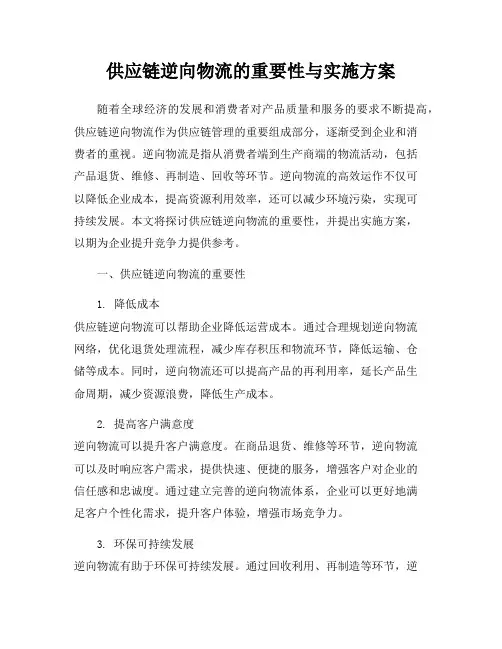 供应链逆向物流的重要性与实施方案

随着全球经济的发展和消费者对产品质量和服务的要求不断提高，供应链逆向物流作为供应链管理的重要组成部分，逐渐受到企业和消费者的重视。逆向物流是指从消费者端到生产商端的物流活动，包括产品退货、维修、再制造、回收等环节。逆向物流的高效运作不仅可以降低企业成本，提高资源利用效率，还可以减少环境污染，实现可持续发展。本文将探讨供应链逆向物流的重要性，并提出实施方案，以期为企业提升竞争力提供参考。

一、供应链逆向物流的重要性

1. 降低成本

供应链逆向物流可以帮助企业降低运营成本。通过合理规划逆向物流网络，优化退货处理流程，减少库存积压和物流环节，降低运输、仓储等成本。同时，逆向物流还可以提高产品的再利用率，延长产品生命周期，减少资源浪费，降低生产成本。

2. 提高客户满意度

逆向物流可以提升客户满意度。在商品退货、维修等环节，逆向物流可以及时响应客户需求，提供快速、便捷的服务，增强客户对企业的信任感和忠诚度。通过建立完善的逆向物流体系，企业可以更好地满足客户个性化需求，提升客户体验，增强市场竞争力。

3. 环保可持续发展

逆向物流有助于环保可持续发展。通过回收利用、再制造等环节，逆